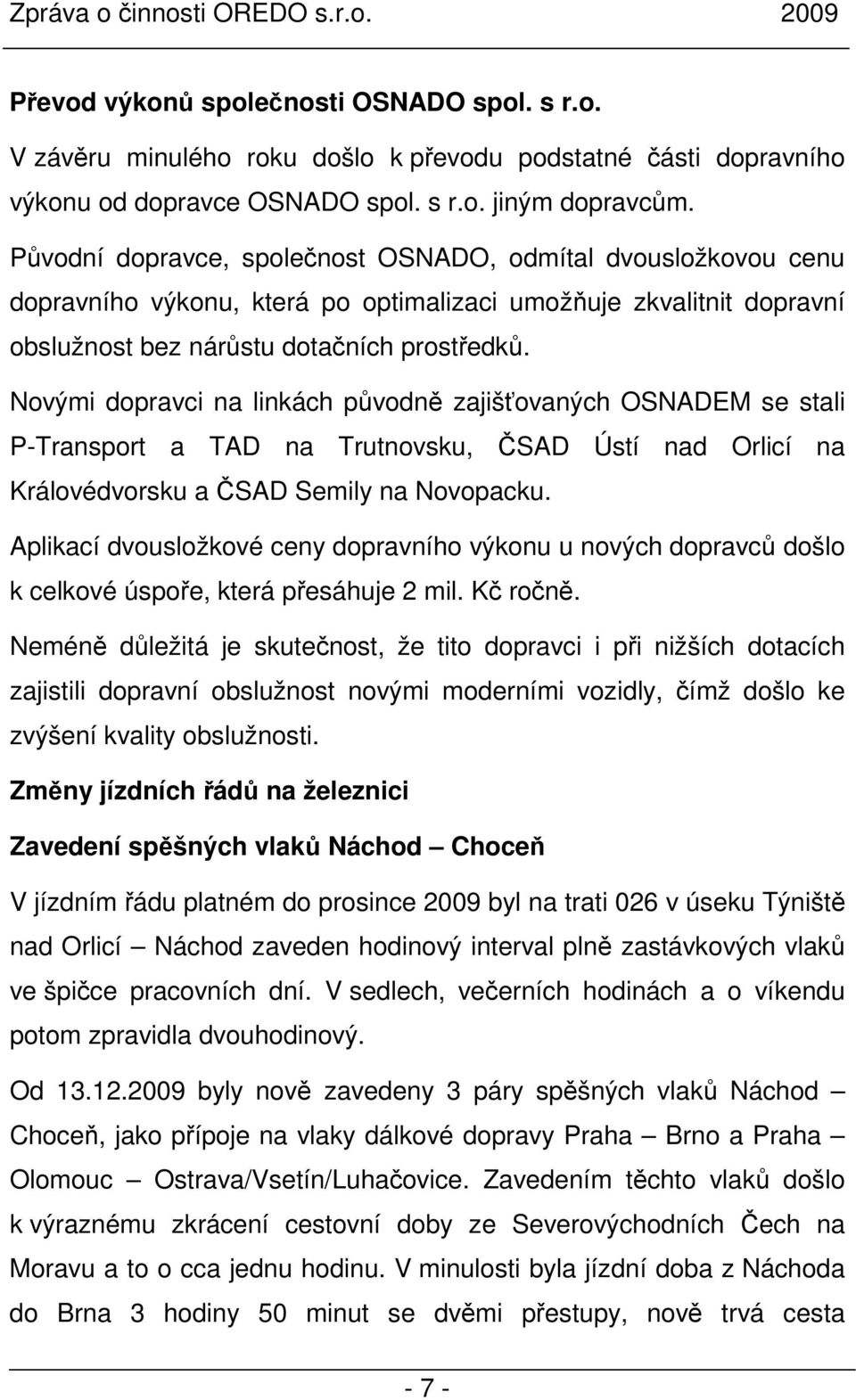 Zpráva o činnosti OREDO s.r.o. 2009

Převod výkonů společnosti OSNADO spol. s r.o.

V závěru minulého roku došlo k převodu podstatné části dopravního výkonu od dopravce OSNADO spol. s r.o. jiným dopravcům.

Původní dopravce, společnost OSNADO, odmítal dvousložkovou cenu dopravního výkonu, která po optimalizaci umožňuje zkvalitnit dopravní obslužnost bez nárůstu dotačních prostředků.

Novými dopravci na linkách původně zajišťovaných OSNADEM se stali P-Transport a TAD na Trutnovsku, ČSAD Ústí nad Orlicí na Královédvorsku a ČSAD Semily na Novopacku.

Aplikací dvousložkové ceny dopravního výkonu u nových dopravců došlo k celkové úspoře, která přesáhuje 2 mil. Kč ročně.

Neméně důležitá je skutečnost, že tito dopravci i při nižších dotacích zajistili dopravní obslužnost novými moderními vozidly, čímž došlo ke zvýšení kvality obslužnosti.

Změny jízdních řádů na železnici

Zavedení spěšných vlaků Náchod – Choceň

V jízdním řádu platném do prosince 2009 byl na trati 026 v úseku Týniště nad Orlicí – Náchod zaveden hodinový interval plně zastávkových vlaků ve špičce pracovních dní. V sedlech, večerních hodinách a o víkendu potom zpravidla dvouhodinový.

Od 13.12.2009 byly nově zavedeny 3 páry spěšných vlaků Náchod – Choceň, jako přípoje na vlaky dálkové dopravy Praha – Brno a Praha – Olomouc – Ostrava/Vsetín/Luhačovice. Zavedením těchto vlaků došlo k výraznému zkrácení cestovní doby ze Severovýchodních Čech na Moravu a to o cca jednu hodinu. V minulosti byla jízdní doba z Náchoda do Brna 3 hodiny 50 minut se dvěmi přestupy, nově trvá cesta

- 7 -